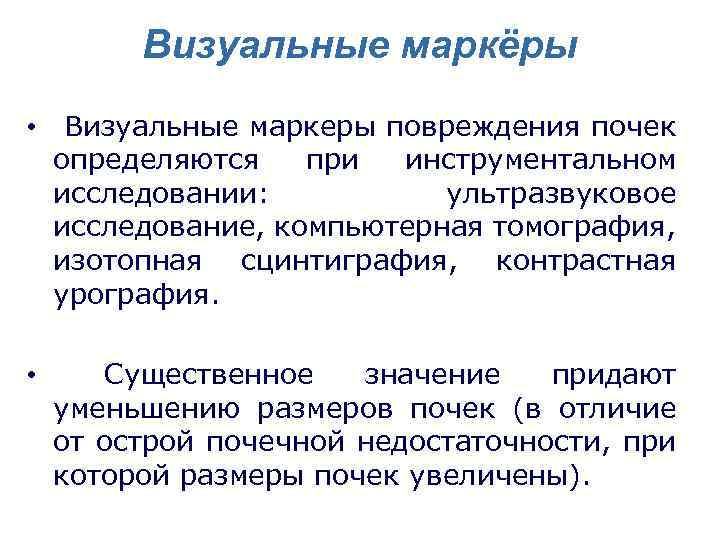 Визуальные маркёры

• Визуальные маркеры повреждения почек определяются при инструментальном исследовании: ультразвуковое исследование, компьютерная томография, изотопная сцинтиграфия, контрастная урография.

• Существенное значение придают уменьшению размеров почек (в отличие от острой почечной недостаточности, при которой размеры почек увеличены).